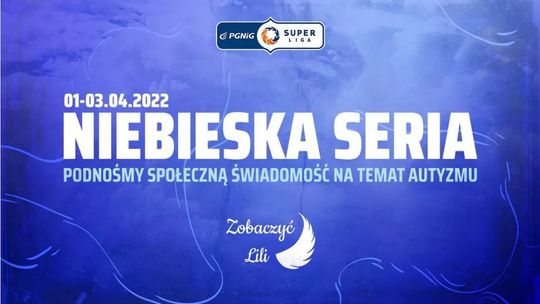 PGNiG SUPER LIGA

01-03.04.2022
NIEBIESKA SERIA
PODNOŚMY SPOŁECZNĄ ŚWIADOMOŚĆ NA TEMAT AUTYZMU

Zobaczyć Lili